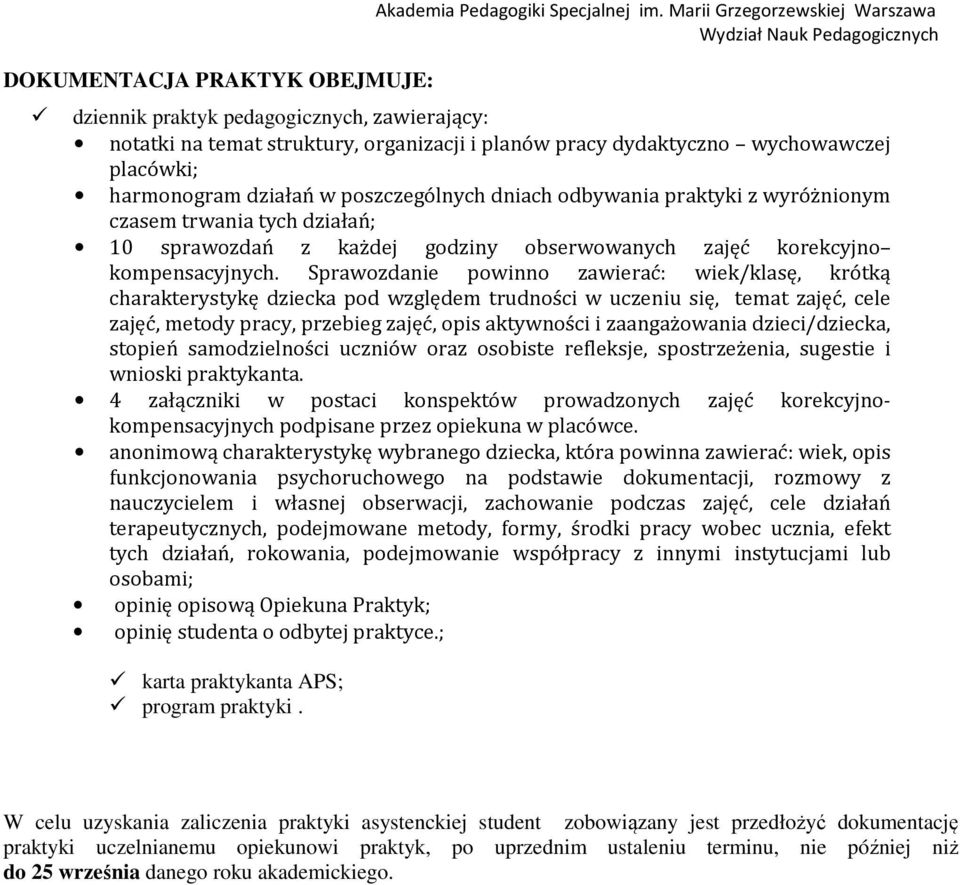 Akademia Pedagogiki Specjalnej im. Marii Grzegorzewskiej Warszawa
Wydział Nauk Pedagogicznych

DOKUMENTACJA PRAKTYK OBEJMUJE:

✓ dziennik praktyk pedagogicznych, zawierający:

• notatki na temat struktury, organizacji i planów pracy dydaktyczno – wychowawczej placówki;
• harmonogram działań w poszczególnych dniach odbywania praktyki z wyróżnionym czasem trwania tych działań;
• 10 sprawozdań z każdej godziny obserwowanych zajęć korekcyjno– kompensacyjnych. Sprawozdanie powinno zawierać: wiek/klasę, krótką charakterystykę dziecka pod względem trudności w uczeniu się, temat zajęć, cele zajęć, metody pracy, przebieg zajęć, opis aktywności i zaangażowania dzieci/dziecka, stopień samodzielności uczniów oraz osobiste refleksje, spostrzeżenia, sugestie i wnioski praktykanta.
• 4 załączniki w postaci konspektów prowadzonych zajęć korekcyjno-kompensacyjnych podpisane przez opiekuna w placówce.
• anonimową charakterystykę wybranego dziecka, która powinna zawierać: wiek, opis funkcjonowania psychoruchowego na podstawie dokumentacji, rozmowy z nauczycielem i własnej obserwacji, zachowanie podczas zajęć, cele działań terapeutycznych, podejmowane metody, formy, środki pracy wobec ucznia, efekt tych działań, rokowania, podejmowanie współpracy z innymi instytucjami lub osobami;
• opinię opisową Opiekuna Praktyk;
• opinię studenta o odbytej praktyce.;

✓ karta praktykanta APS;
✓ program praktyki .

W celu uzyskania zaliczenia praktyki asystenckiej student zobowiązany jest przedłożyć dokumentację praktyki uczelnianemu opiekunowi praktyk, po uprzednim ustaleniu terminu, nie później niż do 25 września danego roku akademickiego.